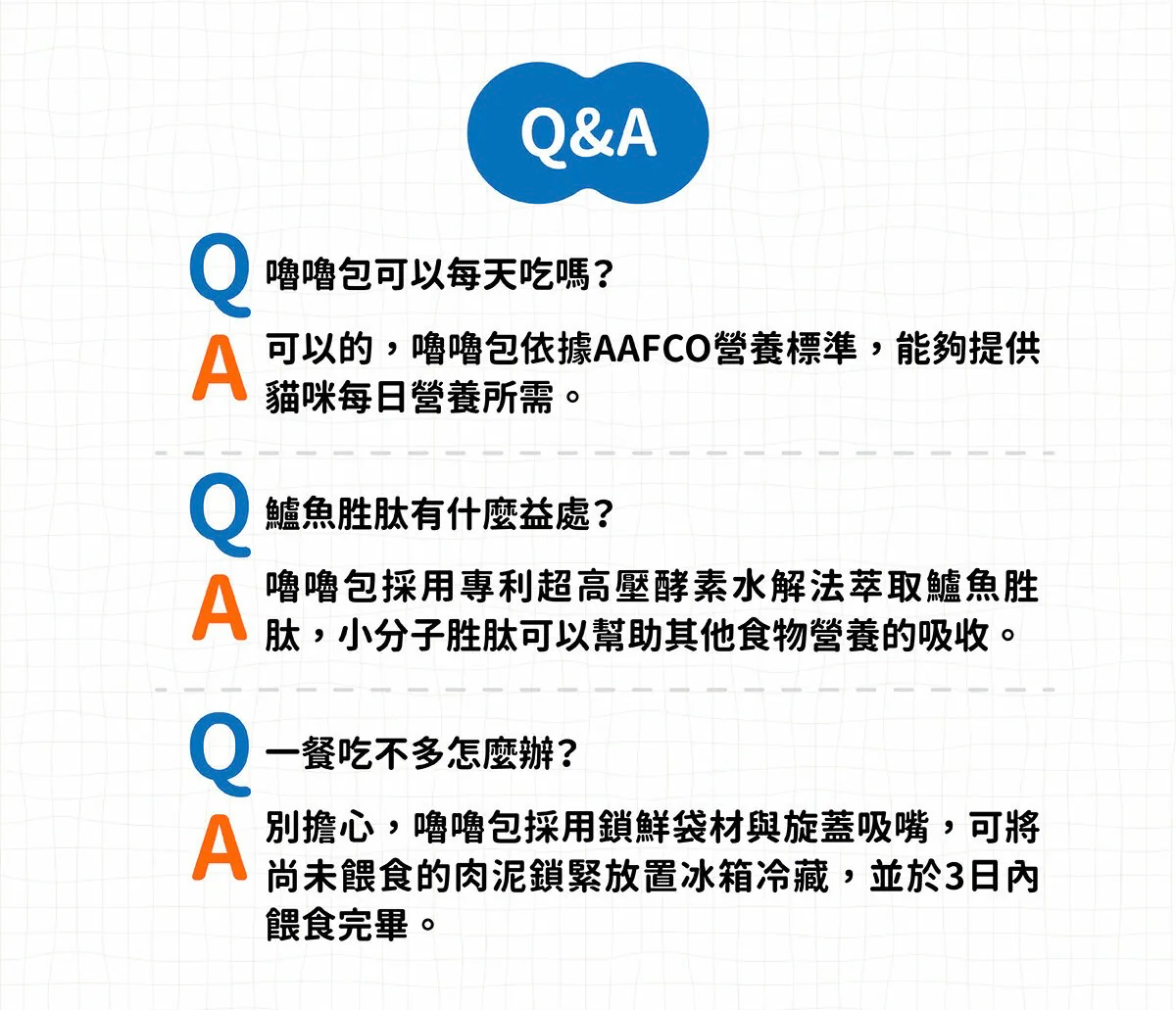 Q&A

Q 嚕嚕包可以每天吃嗎？

A 可以的，嚕嚕包依據AAFCO營養標準，能夠提供貓咪每日營養所需。

Q 鱸魚胜肽有什麼益處？

A 嚕嚕包採用專利超高壓酵素水解法萃取鱸魚胜肽，小分子胜肽可以幫助其他食物營養的吸收。

Q 一餐吃不多怎麼辦？

A 別擔心，嚕嚕包採用鎖鮮袋材與旋蓋吸嘴，可將尚未餵食的肉泥鎖緊放置冰箱冷藏，並於3日內餵食完畢。